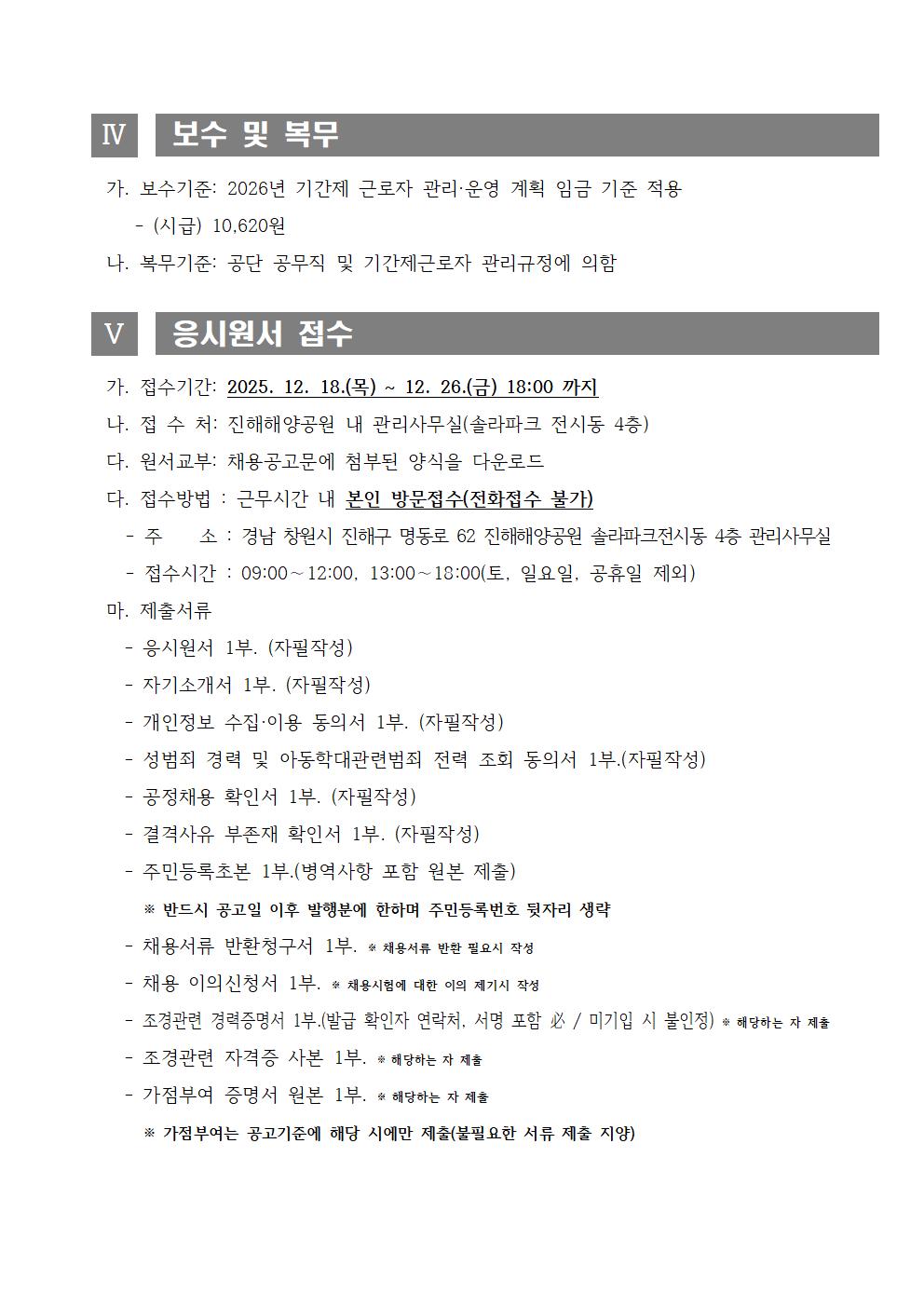 Ⅳ 보수 및 복무

가. 보수기준: 2026년 기간제 근로자 관리·운영 계획 임금 기준 적용
- (시급) 10,620원
나. 복무기준: 공단 공무직 및 기간제근로자 관리규정에 의함

Ⅴ 응시원서 접수

가. 접수기간: 2025. 12. 18.(목) ~ 12. 26.(금) 18:00 까지
나. 접 수 처: 진해해양공원 내 관리사무실(솔라파크 전시동 4층)
다. 원서교부: 채용공고문에 첨부된 양식을 다운로드
다. 접수방법 : 근무시간 내 본인 방문접수(전화접수 불가)
- 주 소 : 경남 창원시 진해구 명동로 62 진해해양공원 솔라파크전시동 4층 관리사무실
- 접수시간 : 09:00～12:00, 13:00～18:00(토, 일요일, 공휴일 제외)
마. 제출서류
- 응시원서 1부. (자필작성)
- 자기소개서 1부. (자필작성)
- 개인정보 수집·이용 동의서 1부. (자필작성)
- 성범죄 경력 및 아동학대관련범죄 전력 조회 동의서 1부.(자필작성)
- 공정채용 확인서 1부. (자필작성)
- 결격사유 부존재 확인서 1부. (자필작성)
- 주민등록초본 1부.(병역사항 포함 원본 제출)
※ 반드시 공고일 이후 발행분에 한하며 주민등록번호 뒷자리 생략
- 채용서류 반환청구서 1부. ※ 채용서류 반환 필요시 작성
- 채용 이의신청서 1부. ※ 채용시험에 대한 이의 제기시 작성
- 조경관련 경력증명서 1부.(발급 확인자 연락처, 서명 포함 必 / 미기입 시 불인정) ※ 해당하는 자 제출
- 조경관련 자격증 사본 1부. ※ 해당하는 자 제출
- 가점부여 증명서 원본 1부. ※ 해당하는 자 제출
※ 가점부여는 공고기준에 해당 시에만 제출(불필요한 서류 제출 지양)